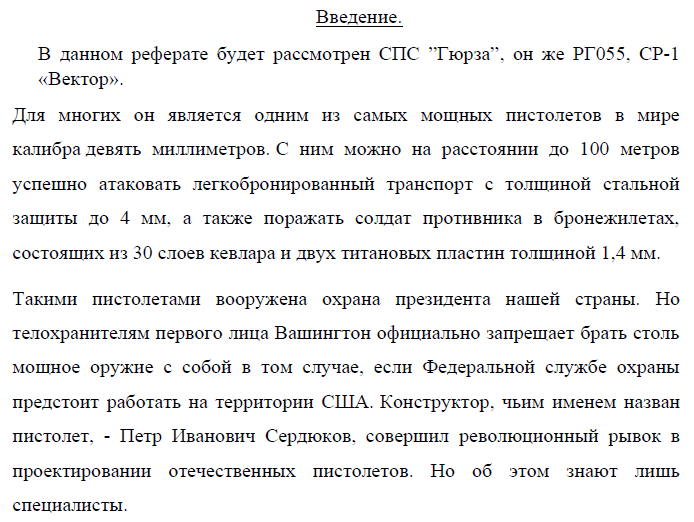 Введение.

В данном реферате будет рассмотрен СПС "Гюрза", он же РГ055, СР-1 «Вектор».

Для многих он является одним из самых мощных пистолетов в мире калибра девять миллиметров. С ним можно на расстоянии до 100 метров успешно атаковать легкобронированный транспорт с толщиной стальной защиты до 4 мм, а также поражать солдат противника в бронежилетах, состоящих из 30 слоев кевлара и двух титановых пластин толщиной 1,4 мм.

Такими пистолетами вооружена охрана президента нашей страны. Но телохранителям первого лица Вашингтон официально запрещает брать столь мощное оружие с собой в том случае, если Федеральной службе охраны предстоит работать на территории США. Конструктор, чьим именем назван пистолет, - Петр Иванович Сердюков, совершил революционный рывок в проектировании отечественных пистолетов. Но об этом знают лишь специалисты.